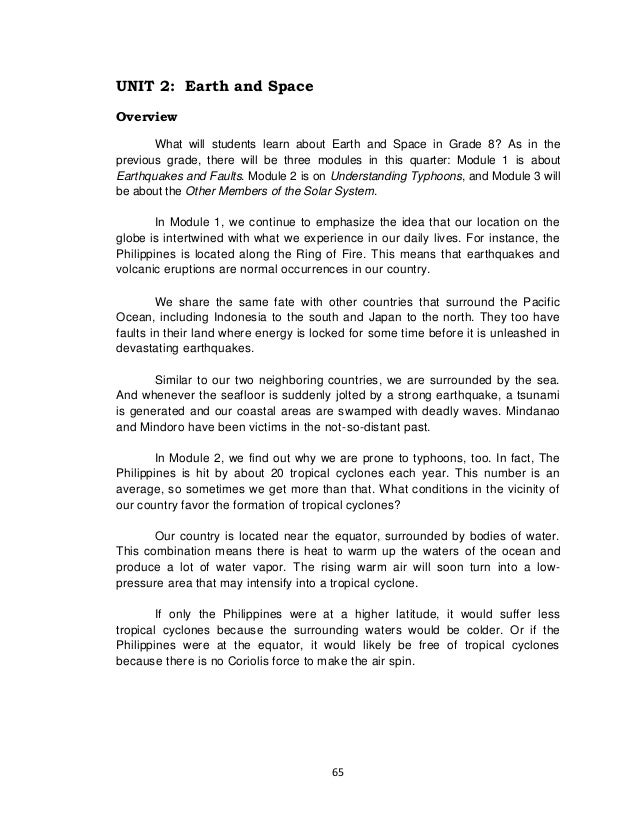 UNIT 2: Earth and Space

Overview

What will students learn about Earth and Space in Grade 8? As in the previous grade, there will be three modules in this quarter: Module 1 is about Earthquakes and Faults. Module 2 is on Understanding Typhoons, and Module 3 will be about the Other Members of the Solar System.

In Module 1, we continue to emphasize the idea that our location on the globe is intertwined with what we experience in our daily lives. For instance, the Philippines is located along the Ring of Fire. This means that earthquakes and volcanic eruptions are normal occurrences in our country.

We share the same fate with other countries that surround the Pacific Ocean, including Indonesia to the south and Japan to the north. They too have faults in their land where energy is locked for some time before it is unleashed in devastating earthquakes.

Similar to our two neighboring countries, we are surrounded by the sea. And whenever the seafloor is suddenly jolted by a strong earthquake, a tsunami is generated and our coastal areas are swamped with deadly waves. Mindanao and Mindoro have been victims in the not-so-distant past.

In Module 2, we find out why we are prone to typhoons, too. In fact, The Philippines is hit by about 20 tropical cyclones each year. This number is an average, so sometimes we get more than that. What conditions in the vicinity of our country favor the formation of tropical cyclones?

Our country is located near the equator, surrounded by bodies of water. This combination means there is heat to warm up the waters of the ocean and produce a lot of water vapor. The rising warm air will soon turn into a low-pressure area that may intensify into a tropical cyclone.

If only the Philippines were at a higher latitude, it would suffer less tropical cyclones because the surrounding waters would be colder. Or if the Philippines were at the equator, it would likely be free of tropical cyclones because there is no Coriolis force to make the air spin.

65